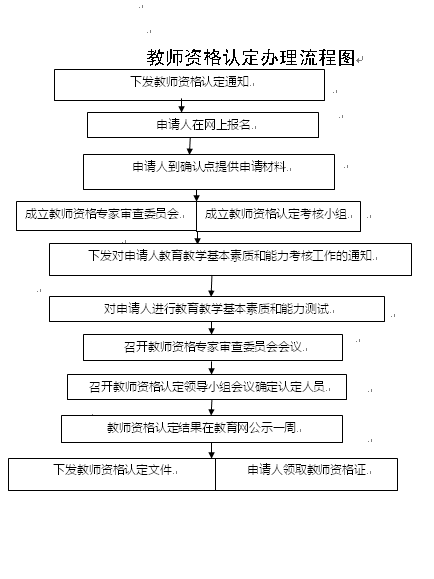 教师资格认定办理流程图

下发教师资格认定通知

申请人在网上报名

申请人到确认点提供申请材料

成立教师资格专家审查委员会

成立教师资格认定考核小组

下发对申请人教育教学基本素质和能力考核工作的通知

对申请人进行教育教学基本素质和能力测试

召开教师资格专家审查委员会会议

召开教师资格认定领导小组会议确定认定人员

教师资格认定结果在教育网公示一周

下发教师资格认定文件

申请人领取教师资格证